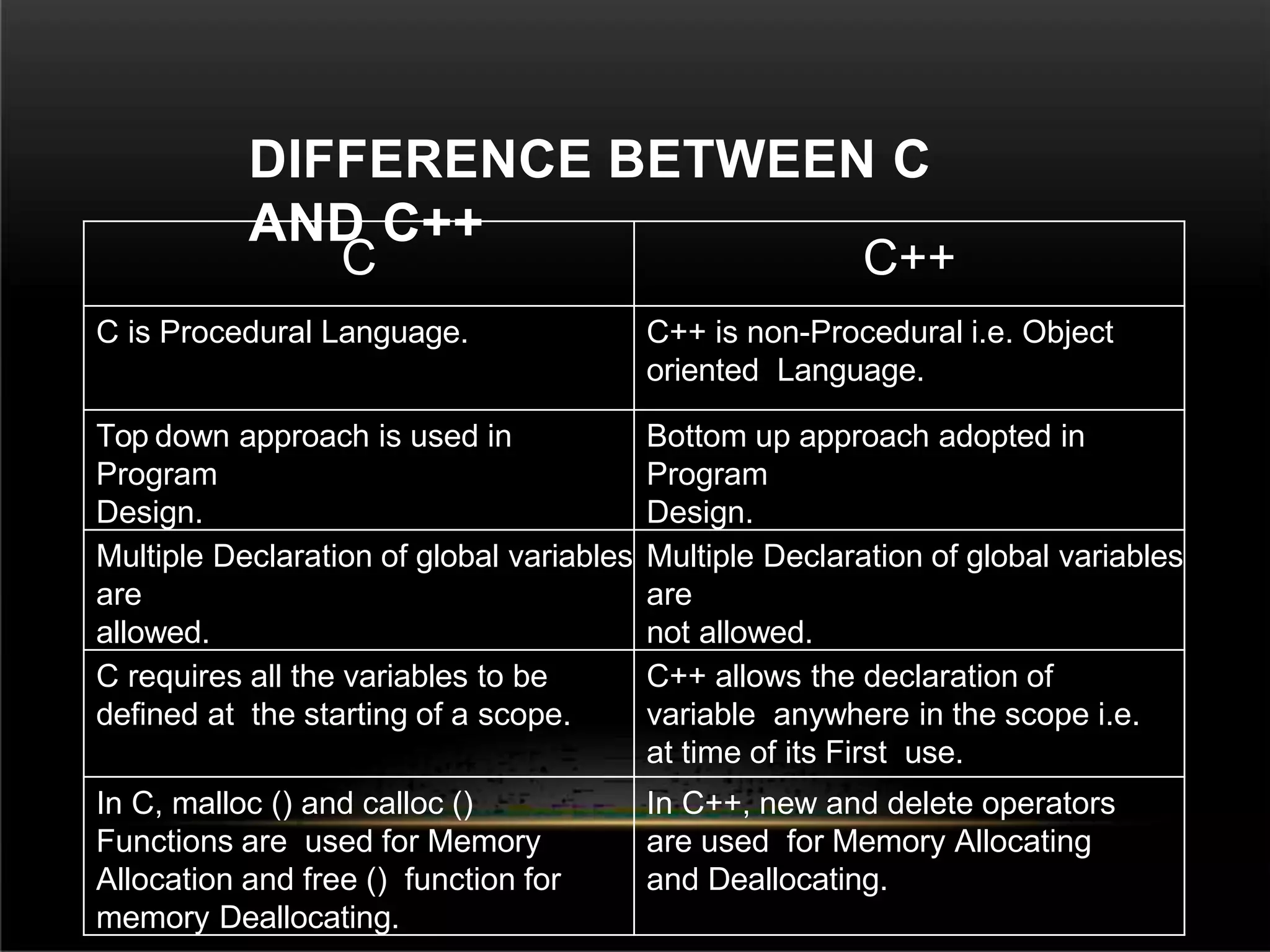 DIFFERENCE BETWEEN C AND C++

| C | C++ |
|---|---|
| C is Procedural Language. | C++ is non-Procedural i.e. Object oriented Language. |
| Top down approach is used in Program Design. | Bottom up approach adopted in Program Design. |
| Multiple Declaration of global variables are allowed. | Multiple Declaration of global variables are not allowed. |
| C requires all the variables to be defined at the starting of a scope. | C++ allows the declaration of variable anywhere in the scope i.e. at time of its First use. |
| In C, malloc () and calloc () Functions are used for Memory Allocation and free () function for memory Deallocating. | In C++, new and delete operators are used for Memory Allocating and Deallocating. |